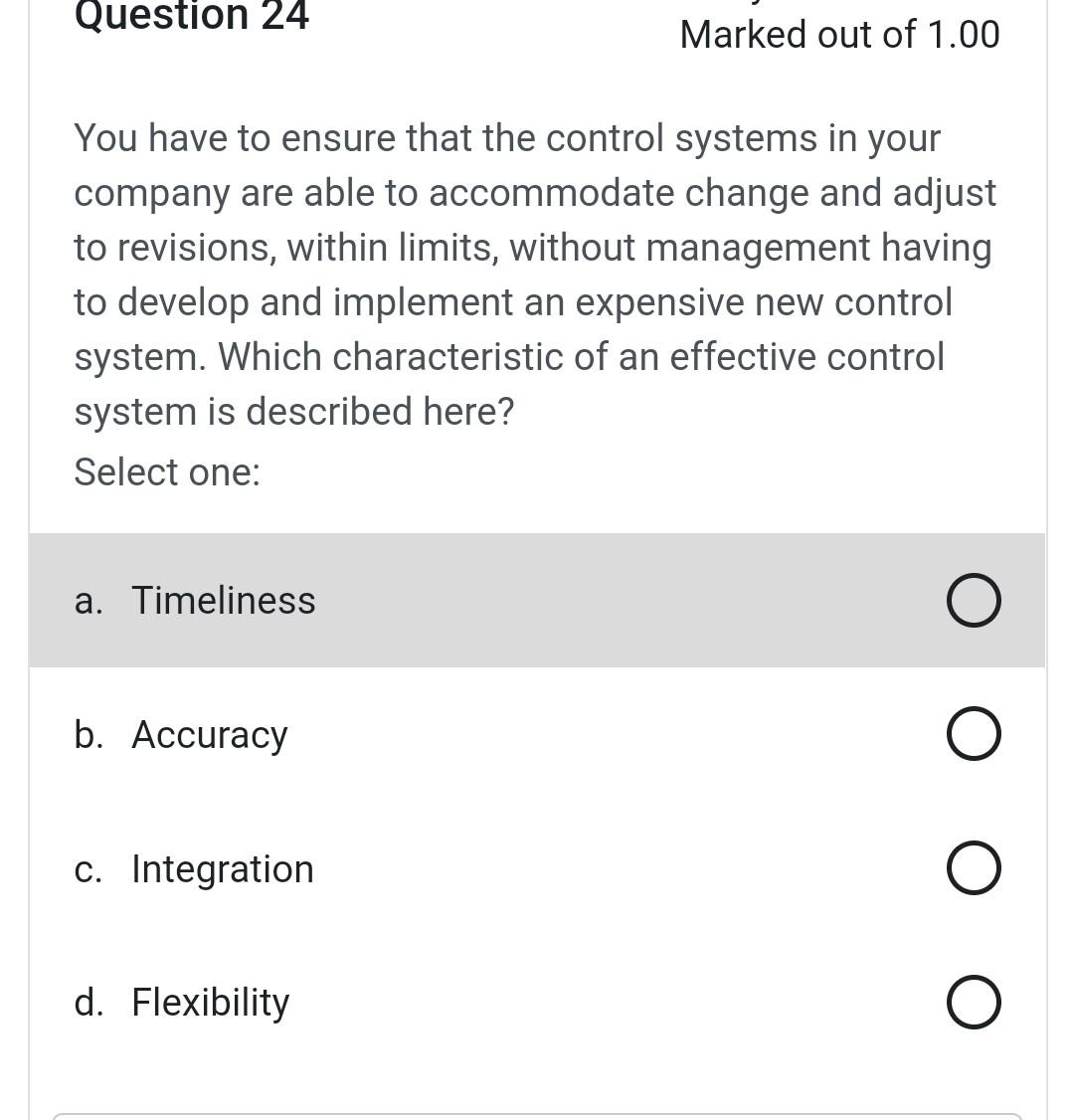 Question 24

Marked out of 1.00

You have to ensure that the control systems in your company are able to accommodate change and adjust to revisions, within limits, without management having to develop and implement an expensive new control system. Which characteristic of an effective control system is described here?

Select one:

a. Timeliness

b. Accuracy

c. Integration

d. Flexibility